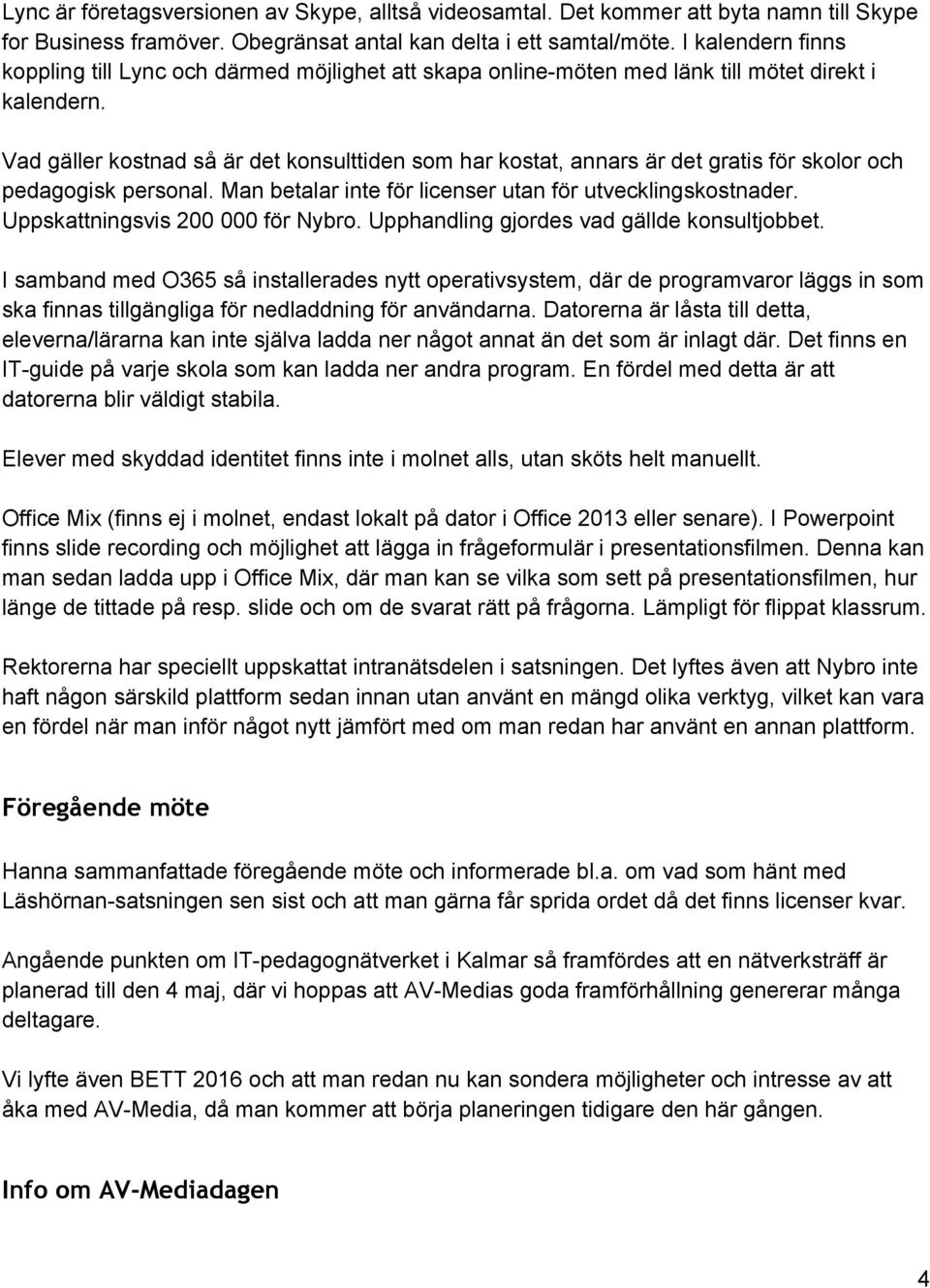 Lync är företagsversionen av Skype, alltså videosamtal. Det kommer att byta namn till Skype for Business framöver. Obegränsat antal kan delta i ett samtal/möte. I kalendern finns koppling till Lync och därmed möjlighet att skapa online-möten med länk till mötet direkt i kalendern.

Vad gäller kostnad så är det konsulttiden som har kostat, annars är det gratis för skolor och pedagogisk personal. Man betalar inte för licenser utan för utvecklingskostnader. Uppskattningsvis 200 000 för Nybro. Upphandling gjordes vad gällde konsultjobbet.

I samband med O365 så installerades nytt operativsystem, där de programvaror läggs in som ska finnas tillgängliga för nedladdning för användarna. Datorerna är låsta till detta, eleverna/lärarna kan inte själva ladda ner något annat än det som är inlagt där. Det finns en IT-guide på varje skola som kan ladda ner andra program. En fördel med detta är att datorerna blir väldigt stabila.

Elever med skyddad identitet finns inte i molnet alls, utan sköts helt manuellt.

Office Mix (finns ej i molnet, endast lokalt på dator i Office 2013 eller senare). I Powerpoint finns slide recording och möjlighet att lägga in frågeformulär i presentationsfilmen. Denna kan man sedan ladda upp i Office Mix, där man kan se vilka som sett på presentationsfilmen, hur länge de tittade på resp. slide och om de svarat rätt på frågorna. Lämpligt för flippat klassrum.

Rektorerna har speciellt uppskattat intranätsdelen i satsningen. Det lyftes även att Nybro inte haft någon särskild plattform sedan innan utan använt en mängd olika verktyg, vilket kan vara en fördel när man inför något nytt jämfört med om man redan har använt en annan plattform.

Föregående möte

Hanna sammanfattade föregående möte och informerade bl.a. om vad som hänt med Läshörnan-satsningen sen sist och att man gärna får sprida ordet då det finns licenser kvar.

Angående punkten om IT-pedagognätverket i Kalmar så framfördes att en nätverksträff är planerad till den 4 maj, där vi hoppas att AV-Medias goda framförhållning genererar många deltagare.

Vi lyfte även BETT 2016 och att man redan nu kan sondera möjligheter och intresse av att åka med AV-Media, då man kommer att börja planeringen tidigare den här gången.

Info om AV-Mediadagen

4